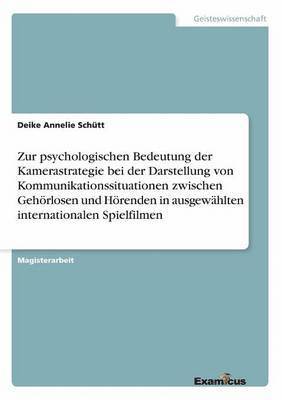 Geisteswissenschaft

Deike Annelie Schütt

Zur psychologischen Bedeutung der Kamerastrategie bei der Darstellung von Kommunikationssituationen zwischen Gehörlosen und Hörenden in ausgewählten internationalen Spielfilmen

Magisterarbeit

Examicus